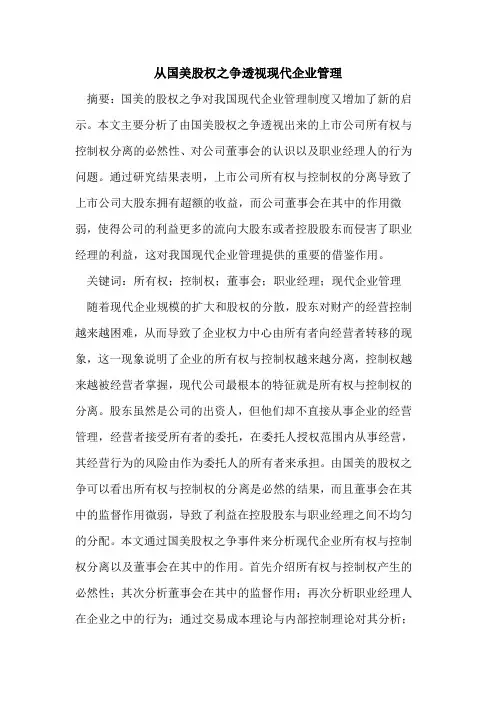 从国美股权之争透视现代企业管理

摘要：国美的股权之争对我国现代企业管理制度又增加了新的启示。本文主要分析了由国美股权之争透视出来的上市公司所有权与控制权分离的必然性、对公司董事会的认识以及职业经理人的行为问题。通过研究结果表明，上市公司所有权与控制权的分离导致了上市公司大股东拥有超额的收益，而公司董事会在其中的作用微弱，使得公司的利益更多的流向大股东或者控股股东而侵害了职业经理的利益，这对我国现代企业管理提供的重要的借鉴作用。

关键词：所有权；控制权；董事会；职业经理；现代企业管理

随着现代企业规模的扩大和股权的分散，股东对财产的经营控制越来越困难，从而导致了企业权力中心由所有者向经营者转移的现象，这一现象说明了企业的所有权与控制权越来越分离，控制权越来越被经营者掌握，现代公司最根本的特征就是所有权与控制权的分离。股东虽然是公司的出资人，但他们却不直接从事企业的经营管理，经营者接受所有者的委托，在委托人授权范围内从事经营，其经营行为的风险由作为委托人的所有者来承担。由国美的股权之争可以看出所有权与控制权的分离是必然的结果，而且董事会在其中的监督作用微弱，导致了利益在控股股东与职业经理之间不均匀的分配。本文通过国美股权之争事件来分析现代企业所有权与控制权分离以及董事会在其中的作用。首先介绍所有权与控制权产生的必然性；其次分析董事会在其中的监督作用；再次分析职业经理人在企业之中的行为；通过交易成本理论与内部控制理论对其分析；